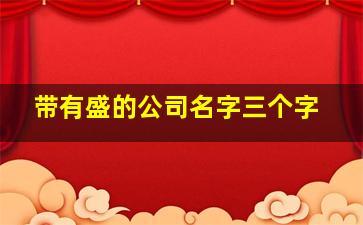 带有盛的公司名字三个字